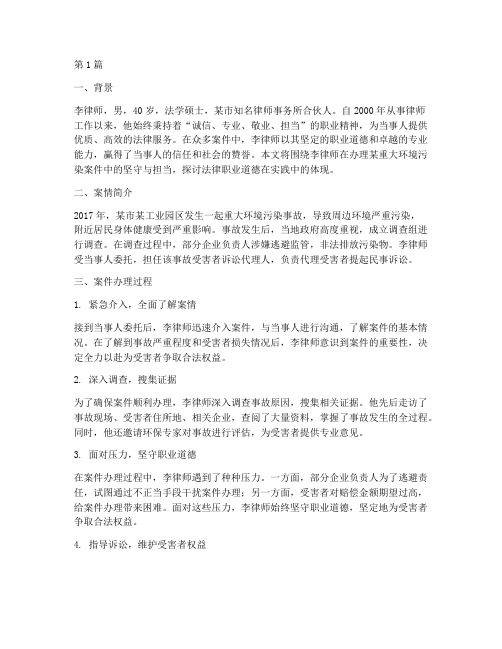 第1篇

一、背景

李律师，男，40岁，法学硕士，某市知名律师事务所合伙人。自2000年从事律师工作以来，他始终秉持着“诚信、专业、敬业、担当”的职业精神，为当事人提供优质、高效的法律服务。在众多案件中，李律师以其坚定的职业道德和卓越的专业能力，赢得了当事人的信任和社会的赞誉。本文将围绕李律师在办理某重大环境污染案件中的坚守与担当，探讨法律职业道德在实践中的体现。

二、案情简介

2017年，某市某工业园区发生一起重大环境污染事故，导致周边环境严重污染，附近居民身体健康受到严重影响。事故发生后，当地政府高度重视，成立调查组进行调查。在调查过程中，部分企业负责人涉嫌逃避监管，非法排放污染物。李律师受当事人委托，担任该事故受害者诉讼代理人，负责代理受害者提起民事诉讼。

三、案件办理过程

1. 紧急介入，全面了解案情

接到当事人委托后，李律师迅速介入案件，与当事人进行沟通，了解案件的基本情况。在了解到事故严重程度和受害者损失情况后，李律师意识到案件的重要性，决定全力以赴为受害者争取合法权益。

2. 深入调查，搜集证据

为了确保案件顺利办理，李律师深入调查事故原因，搜集相关证据。他先后走访了事故现场、受害者住所地、相关企业，查阅了大量资料，掌握了事故发生的全过程。同时，他还邀请环保专家对事故进行评估，为受害者提供专业意见。

3. 面对压力，坚守职业道德

在案件办理过程中，李律师遇到了种种压力。一方面，部分企业负责人为了逃避责任，试图通过不正当手段干扰案件办理；另一方面，受害者对赔偿金额期望过高，给案件办理带来困难。面对这些压力，李律师始终坚守职业道德，坚定地为受害者争取合法权益。

4. 指导诉讼，维护受害者权益